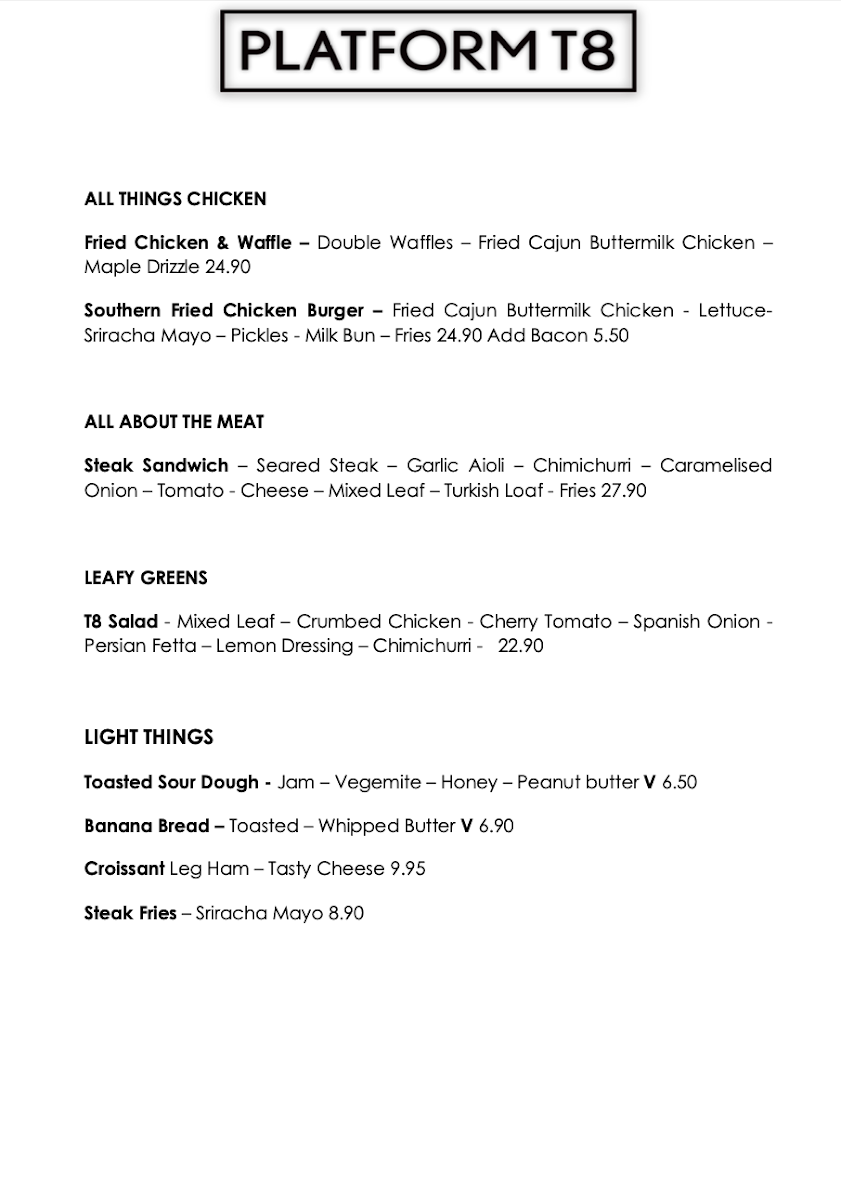 PLATFORM T8

ALL THINGS CHICKEN

Fried Chicken & Waffle – Double Waffles – Fried Cajun Buttermilk Chicken – Maple Drizzle 24.90

Southern Fried Chicken Burger – Fried Cajun Buttermilk Chicken - Lettuce- Sriracha Mayo – Pickles - Milk Bun – Fries 24.90 Add Bacon 5.50

ALL ABOUT THE MEAT

Steak Sandwich – Seared Steak – Garlic Aioli – Chimichurri – Caramelised Onion – Tomato - Cheese – Mixed Leaf – Turkish Loaf - Fries 27.90

LEAFY GREENS

T8 Salad - Mixed Leaf – Crumbed Chicken - Cherry Tomato – Spanish Onion - Persian Fetta – Lemon Dressing – Chimichurri - 22.90

LIGHT THINGS

Toasted Sour Dough - Jam – Vegemite – Honey – Peanut butter V 6.50

Banana Bread – Toasted – Whipped Butter V 6.90

Croissant Leg Ham – Tasty Cheese 9.95

Steak Fries – Sriracha Mayo 8.90